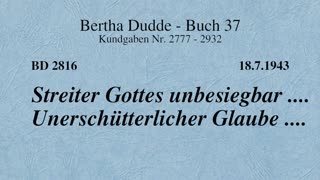 Bertha Dudde - Buch 37
Kundgaben Nr. 2777 - 2932

BD 2816

18.7.1943

Streiter Gottes unbesiegbar ....
Unerschütterlicher Glaube ....